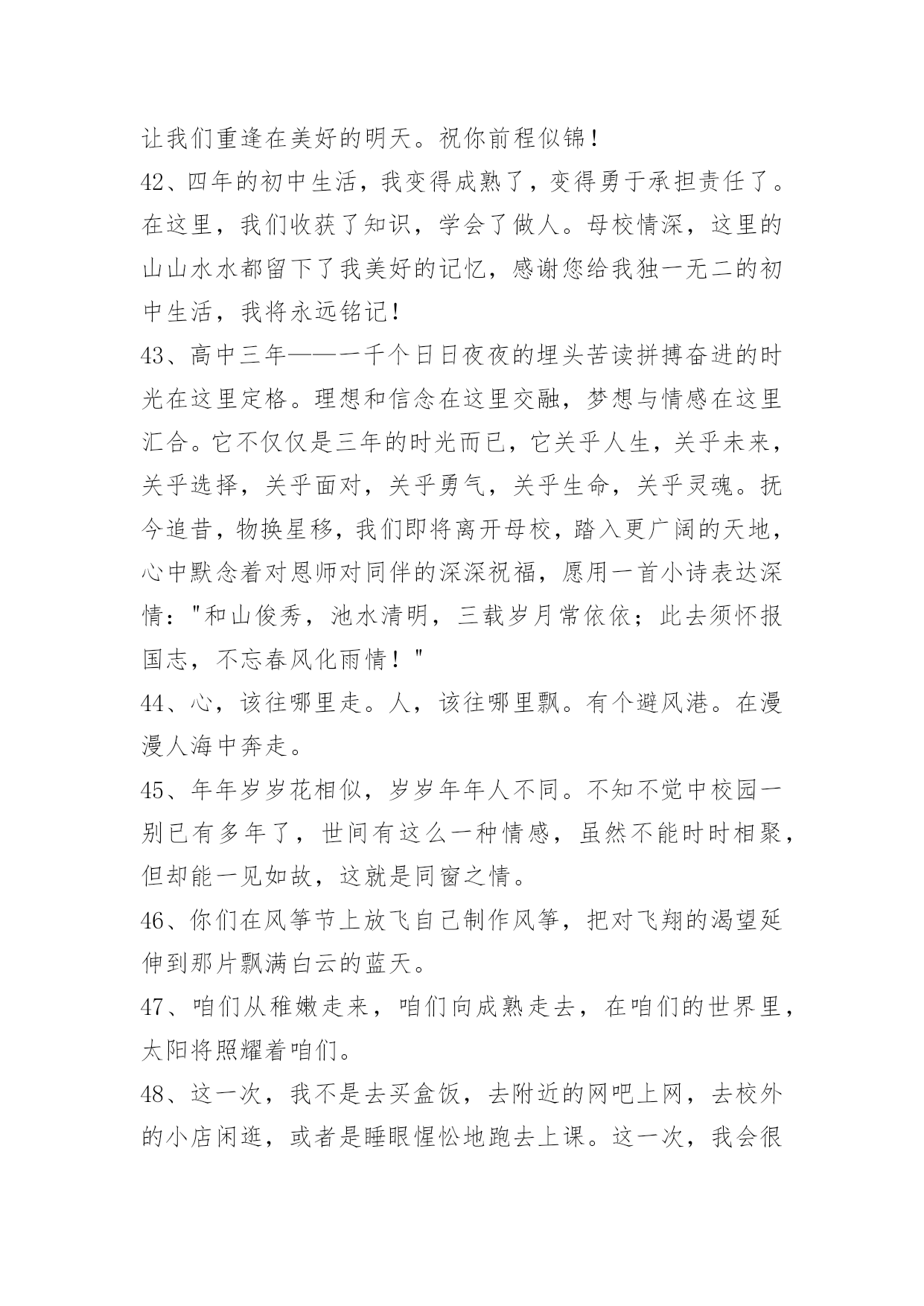 让我们重逢在美好的明天。祝你前程似锦！

42、四年的初中生活，我变得成熟了，变得勇于承担责任了。在这里，我们收获了知识，学会了做人。母校情深，这里的山山水水都留下了我美好的记忆，感谢您给我独一无二的初中生活，我将永远铭记！

43、高中三年——一千个日日夜夜的埋头苦读拼搏奋进的时光在这里定格。理想和信念在这里交融，梦想与情感在这里汇合。它不仅仅是三年的时光而已，它关乎人生，关乎未来，关乎选择，关乎面对，关乎勇气，关乎生命，关乎灵魂。抚今追昔，物换星移，我们即将离开母校，踏入更广阔的天地，心中默念着对恩师对同伴的深深祝福，愿用一首小诗表达深情："和山俊秀，池水清明，三载岁月常依依；此去须怀报国志，不忘春风化雨情！"

44、心，该往哪里走。人，该往哪里飘。有个避风港。在漫漫人海中奔走。

45、年年岁岁花相似，岁岁年年人不同。不知不觉中校园一别已有多年了，世间有这么一种情感，虽然不能时时相聚，但却能一见如故，这就是同窗之情。

46、你们在风筝节上放飞自己制作风筝，把对飞翔的渴望延伸到那片飘满白云的蓝天。

47、咱们从稚嫩走来，咱们向成熟走去，在咱们的世界里，太阳将照耀着咱们。

48、这一次，我不是去买盒饭，去附近的网吧上网，去校外的小店闲逛，或者是睡眼惺忪地跑去上课。这一次，我会很